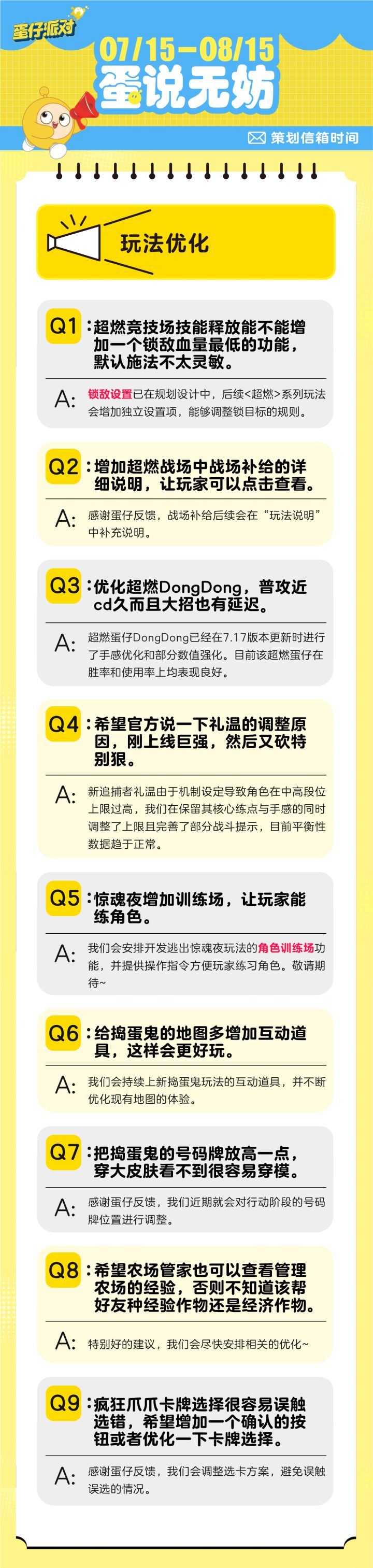 蛋仔派对

07/15—08/15

蛋说无妨

策划信箱时间

玩法优化

Q1:超燃竞技场技能释放能不能增加一个锁敌血量最低的功能，默认施法不太灵敏。

A:锁敌设置已在规划设计中，后续<超燃>系列玩法会增加独立设置项，能够调整锁目标的规则。

Q2:增加超燃战场中战场补给的详细说明，让玩家可以点击查看。

A:感谢蛋仔反馈，战场补给后续会在“玩法说明”中补充说明。

Q3:优化超燃DongDong，普攻近cd久而且大招也有延迟。

A:超燃蛋仔DongDong已经在7.17版本更新时进行了手感优化和部分数值强化。目前该超燃蛋仔在胜率和使用率上均表现良好。

Q4:希望官方说一下礼温的调整原因，刚上线巨强，然后又砍特别狠。

A:新追捕者礼温由于机制设定导致角色在中高段位上限过高，我们在保留其核心练点与手感的同时调整了上限且完善了部分战斗提示，目前平衡性数据趋于正常。

Q5:惊魂夜增加训练场，让玩家能练角色。

A:我们会安排开发逃出惊魂夜玩法的角色训练场功能，并提供操作指令方便玩家练习角色。敬请期待~

Q6:给捣蛋鬼的地图多增加互动道具，这样会更好玩。

A:我们会持续上新捣蛋鬼玩法的互动道具，并不断优化现有地图的体验。

Q7:把捣蛋鬼的号码牌放高一点，穿大皮肤看不到很容易穿模。

A:感谢蛋仔反馈，我们近期就会对行动阶段的号码牌位置进行调整。

Q8:希望农场管家也可以查看管理农场的经验，否则不知道该帮好友种经验作物还是经济作物。

A:特别好的建议，我们会尽快安排相关的优化~

Q9:疯狂爪爪卡牌选择很容易误触选错，希望增加一个确认的按钮或者优化一下卡牌选择。

A:感谢蛋仔反馈，我们会调整选卡方案，避免误触误选的情况。